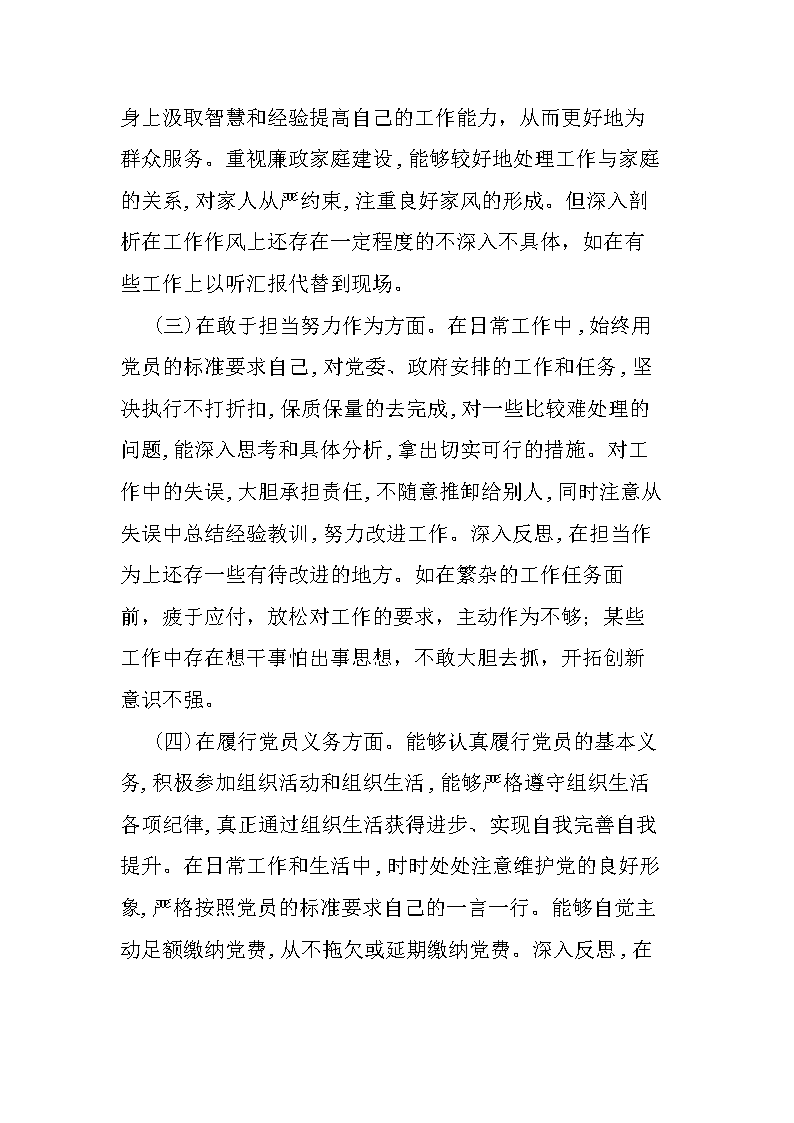 身上汲取智慧和经验提高自己的工作能力，从而更好地为群众服务。重视廉政家庭建设，能够较好地处理工作与家庭的关系，对家人从严约束，注重良好家风的形成。但深入剖析在工作作风上还存在一定程度的不深入不具体，如在有些工作上以听汇报代替到现场。

（三）在敢于担当努力作为方面。在日常工作中，始终用党员的标准要求自己，对党委、政府安排的工作和任务，坚决执行不打折扣，保质保量的去完成，对一些比较难处理的问题，能深入思考和具体分析，拿出切实可行的措施。对工作中的失误，大胆承担责任，不随意推卸给别人，同时注意从失误中总结经验教训，努力改进工作。深入反思，在担当作为上还存一些有待改进的地方。如在繁杂的工作任务面前，疲于应付，放松对工作的要求，主动作为不够；某些工作中存在想干事怕出事思想，不敢大胆去抓，开拓创新意识不强。

（四）在履行党员义务方面。能够认真履行党员的基本义务，积极参加组织活动和组织生活，能够严格遵守组织生活各项纪律，真正通过组织生活获得进步、实现自我完善自我提升。在日常工作和生活中，时时处处注意维护党的良好形象，严格按照党员的标准要求自己的一言一行。能够自觉主动足额缴纳党费，从不拖欠或延期缴纳党费。深入反思，在